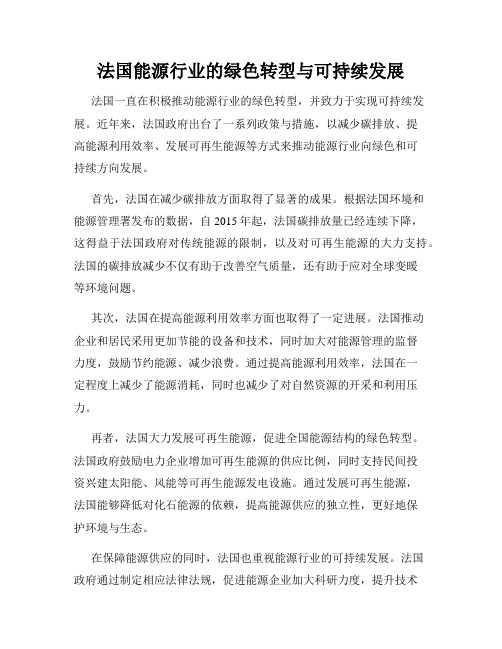 法国能源行业的绿色转型与可持续发展

法国一直在积极推动能源行业的绿色转型，并致力于实现可持续发展。近年来，法国政府出台了一系列政策与措施，以减少碳排放、提高能源利用效率、发展可再生能源等方式来推动能源行业向绿色和可持续方向发展。

首先，法国在减少碳排放方面取得了显著的成果。根据法国环境和能源管理署发布的数据，自 2015 年起，法国碳排放量已经连续下降，这得益于法国政府对传统能源的限制，以及对可再生能源的大力支持。法国的碳排放减少不仅有助于改善空气质量，还有助于应对全球变暖等环境问题。

其次，法国在提高能源利用效率方面也取得了一定进展。法国推动企业和居民采用更加节能的设备和技术，同时加大对能源管理的监督力度，鼓励节约能源、减少浪费。通过提高能源利用效率，法国在一定程度上减少了能源消耗，同时也减少了对自然资源的开采和利用压力。

再者，法国大力发展可再生能源，促进全国能源结构的绿色转型。法国政府鼓励电力企业增加可再生能源的供应比例，同时支持民间投资兴建太阳能、风能等可再生能源发电设施。通过发展可再生能源，法国能够降低对化石能源的依赖，提高能源供应的独立性，更好地保护环境与生态。

在保障能源供应的同时，法国也重视能源行业的可持续发展。法国政府通过制定相应法律法规，促进能源企业加大科研力度，提升技术